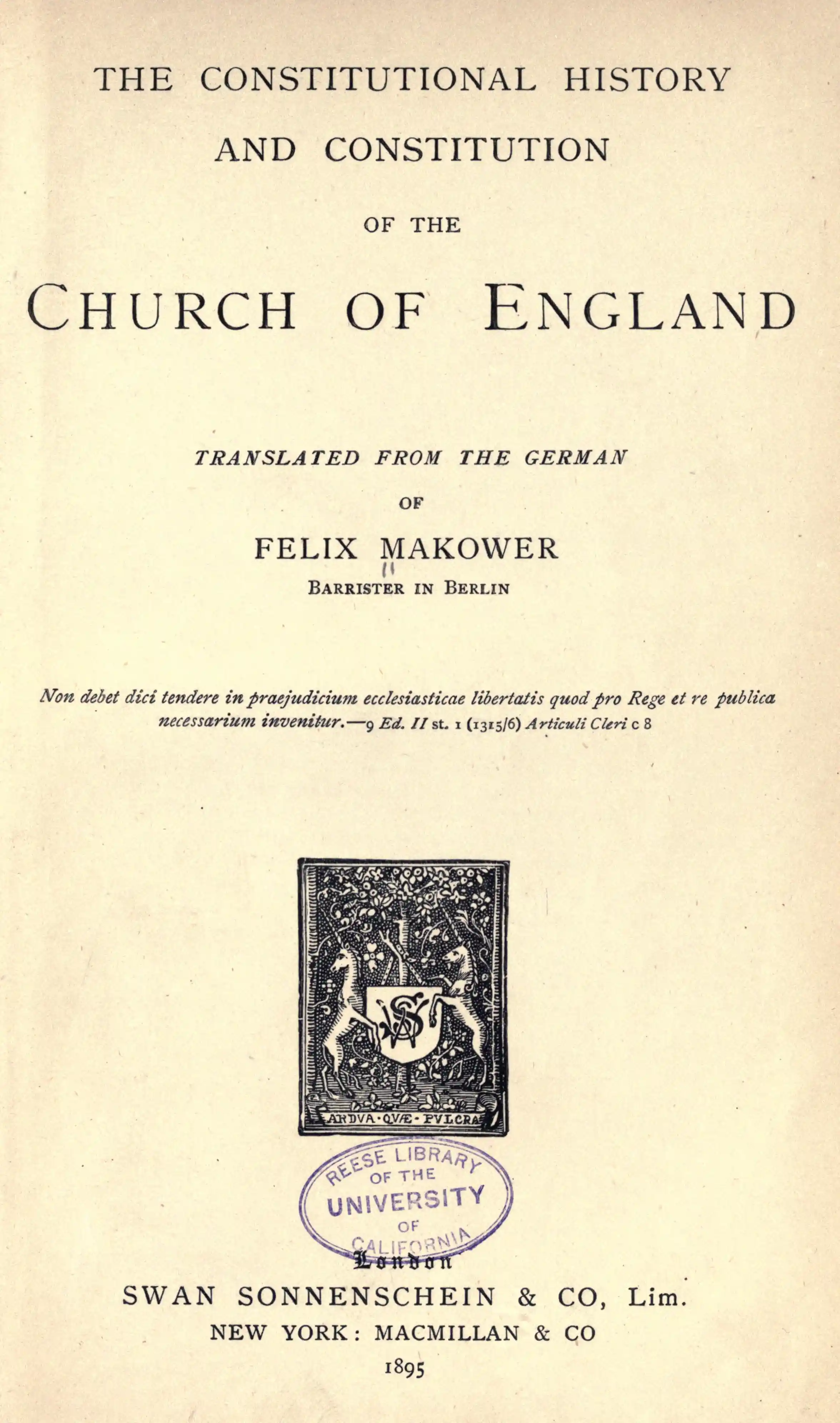 THE CONSTITUTIONAL HISTORY

AND CONSTITUTION

OF THE

CHURCH OF ENGLAND

TRANSLATED FROM THE GERMAN

OF

FELIX MAKOWER

BARRISTER IN BERLIN

Non debet dici tendere in praejudicium ecclesiasticae libertatis quod pro Rege et re publica necessarium invenitur.—9 Ed. II st. 1 (1315/6) Articuli Cleri c 8

ARDVA·QVÆ·PVLCRA

REESE LIBRARY OF THE UNIVERSITY OF CALIFORNIA

London

SWAN SONNENSCHEIN & CO, Lim.

NEW YORK: MACMILLAN & CO

1895